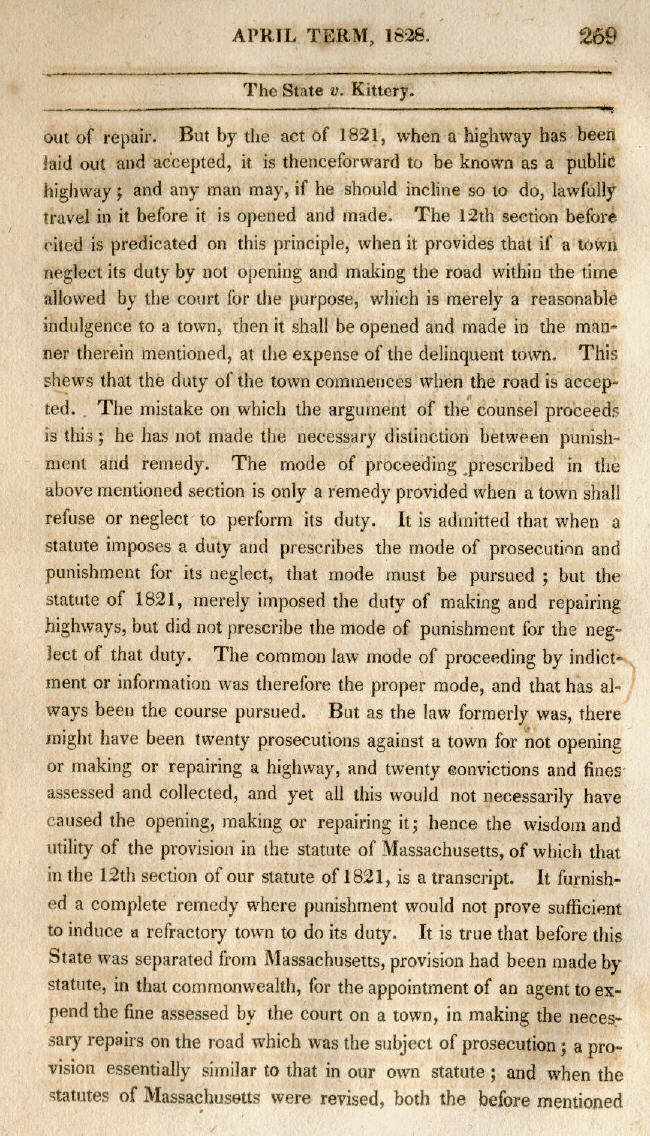 APRIL TERM, 1828. 269

The State v. Kittery.

out of repair. But by the act of 1821, when a highway has been laid out and accepted, it is thenceforward to be known as a public highway; and any man may, if he should incline so to do, lawfully travel in it before it is opened and made. The 12th section before cited is predicated on this principle, when it provides that if a town neglect its duty by not opening and making the road within the time allowed by the court for the purpose, which is merely a reasonable indulgence to a town, then it shall be opened and made in the manner therein mentioned, at the expense of the delinquent town. This shews that the duty of the town commences when the road is accepted. The mistake on which the argument of the counsel proceeds is this; he has not made the necessary distinction between punishment and remedy. The mode of proceeding prescribed in the above mentioned section is only a remedy provided when a town shall refuse or neglect to perform its duty. It is admitted that when a statute imposes a duty and prescribes the mode of prosecution and punishment for its neglect, that mode must be pursued; but the statute of 1821, merely imposed the duty of making and repairing highways, but did not prescribe the mode of punishment for the neglect of that duty. The common law mode of proceeding by indictment or information was therefore the proper mode, and that has always been the course pursued. But as the law formerly was, there might have been twenty prosecutions against a town for not opening or making or repairing a highway, and twenty convictions and fines assessed and collected, and yet all this would not necessarily have caused the opening, making or repairing it; hence the wisdom and utility of the provision in the statute of Massachusetts, of which that in the 12th section of our statute of 1821, is a transcript. It furnished a complete remedy where punishment would not prove sufficient to induce a refractory town to do its duty. It is true that before this State was separated from Massachusetts, provision had been made by statute, in that commonwealth, for the appointment of an agent to expend the fine assessed by the court on a town, in making the necessary repairs on the road which was the subject of prosecution; a provision essentially similar to that in our own statute; and when the statutes of Massachusetts were revised, both the before mentioned